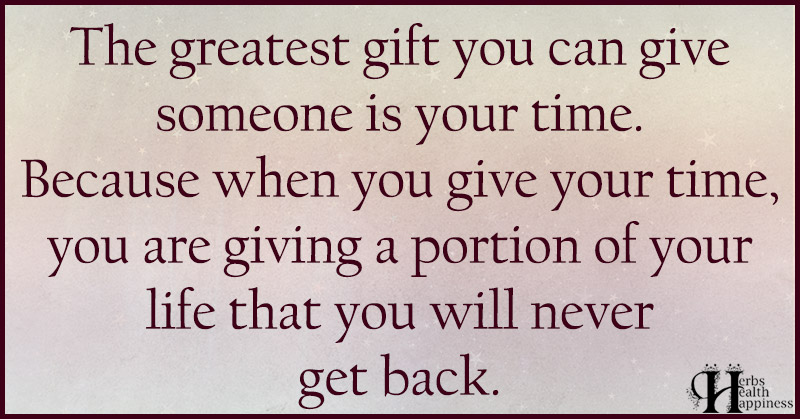 The greatest gift you can give someone is your time. Because when you give your time, you are giving a portion of your life that you will never get back.

Herbs Health Happiness